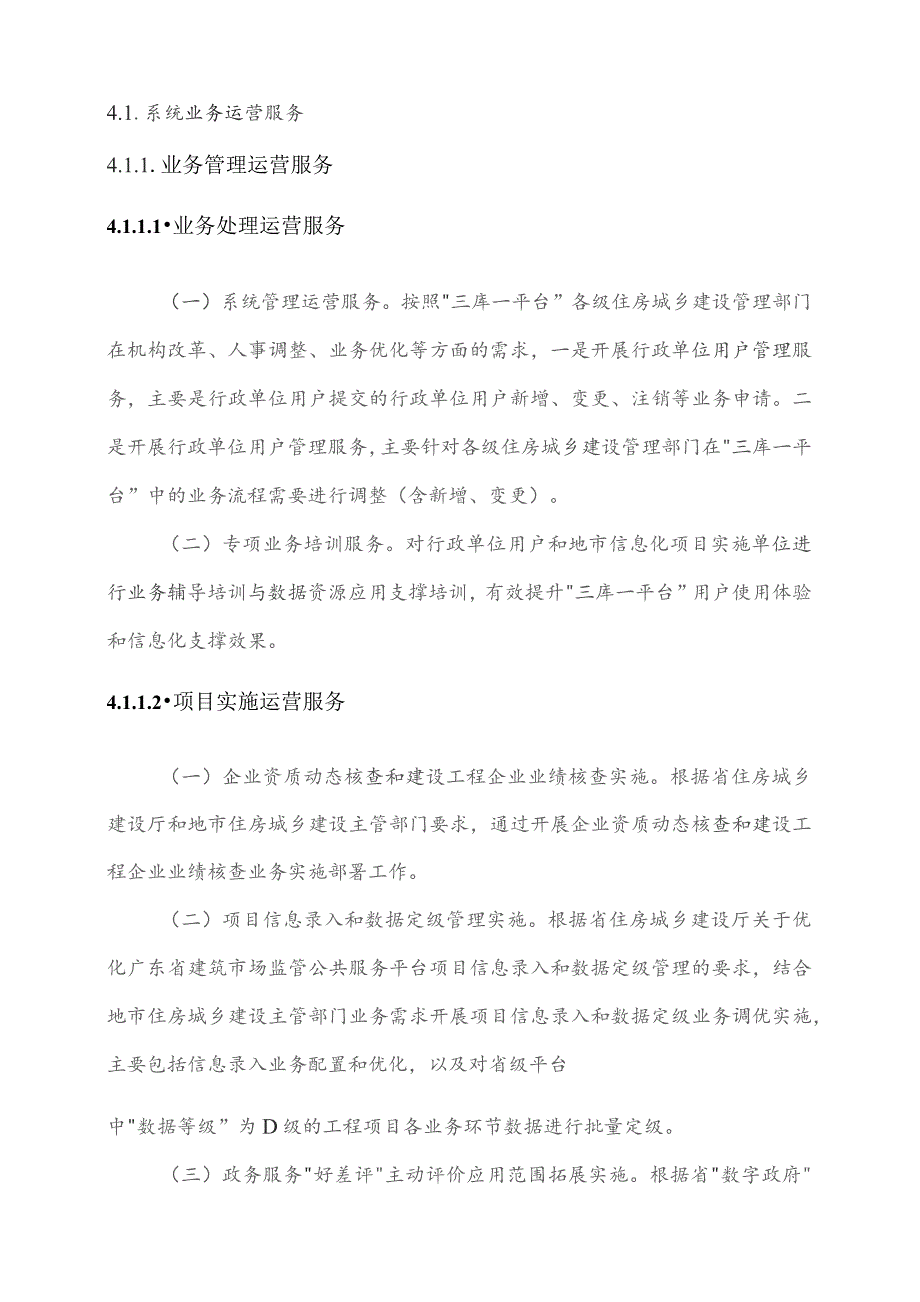 4.1. 系统业务运营服务

4.1.1. 业务管理运营服务

4.1.1.1•业务处理运营服务

（一）系统管理运营服务。按照"三库一平台”各级住房城乡建设管理部门在机构改革、人事调整、业务优化等方面的需求，一是开展行政单位用户管理服务，主要是行政单位用户提交的行政单位用户新增、变更、注销等业务申请。二是开展行政单位用户管理服务，主要针对各级住房城乡建设管理部门在"三库一平台”中的业务流程需要进行调整（含新增、变更）。

（二）专项业务培训服务。对行政单位用户和地市信息化项目实施单位进行业务辅导培训与数据资源应用支撑培训，有效提升"三库一平台”用户使用体验和信息化支撑效果。

4.1.1.2•项目实施运营服务

（一）企业资质动态核查和建设工程企业业绩核查实施。根据省住房城乡建设厅和地市住房城乡建设主管部门要求，通过开展企业资质动态核查和建设工程企业业绩核查业务实施部署工作。

（二）项目信息录入和数据定级管理实施。根据省住房城乡建设厅关于优化广东省建筑市场监管公共服务平台项目信息录入和数据定级管理的要求，结合地市住房城乡建设主管部门业务需求开展项目信息录入和数据定级业务调优实施，主要包括信息录入业务配置和优化，以及对省级平台

中"数据等级”为D级的工程项目各业务环节数据进行批量定级。

（三）政务服务"好差评"主动评价应用范围拓展实施。根据省"数字政府"